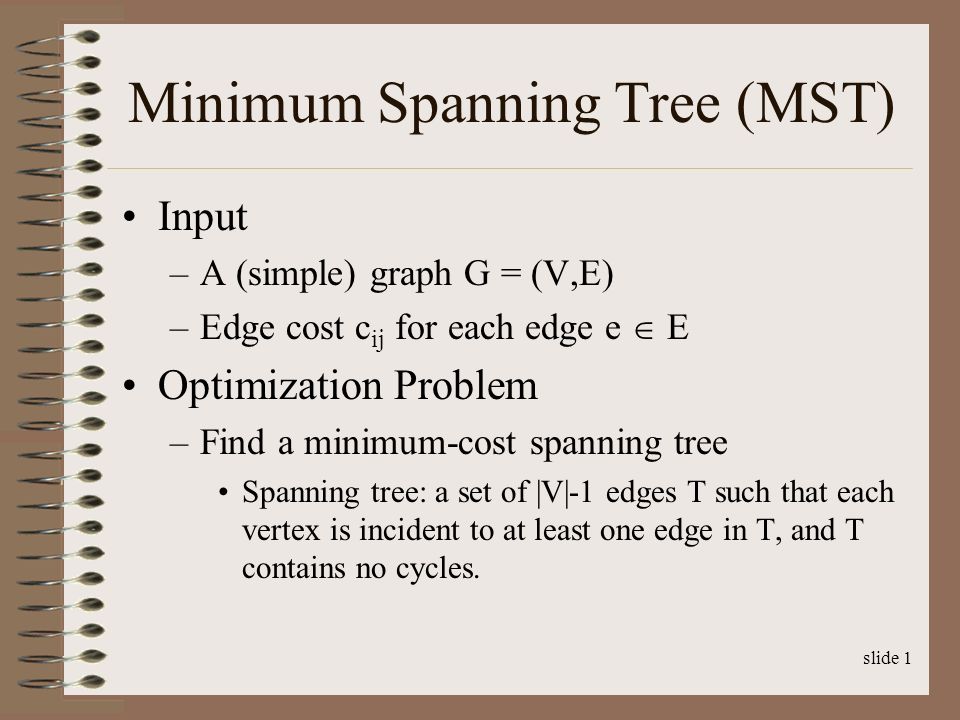 Minimum Spanning Tree (MST)

• Input
– A (simple) graph G = (V,E)
– Edge cost $c_{ij}$ for each edge e $\in$ E

• Optimization Problem
– Find a minimum-cost spanning tree
• Spanning tree: a set of |V|-1 edges T such that each vertex is incident to at least one edge in T, and T contains no cycles.

slide 1